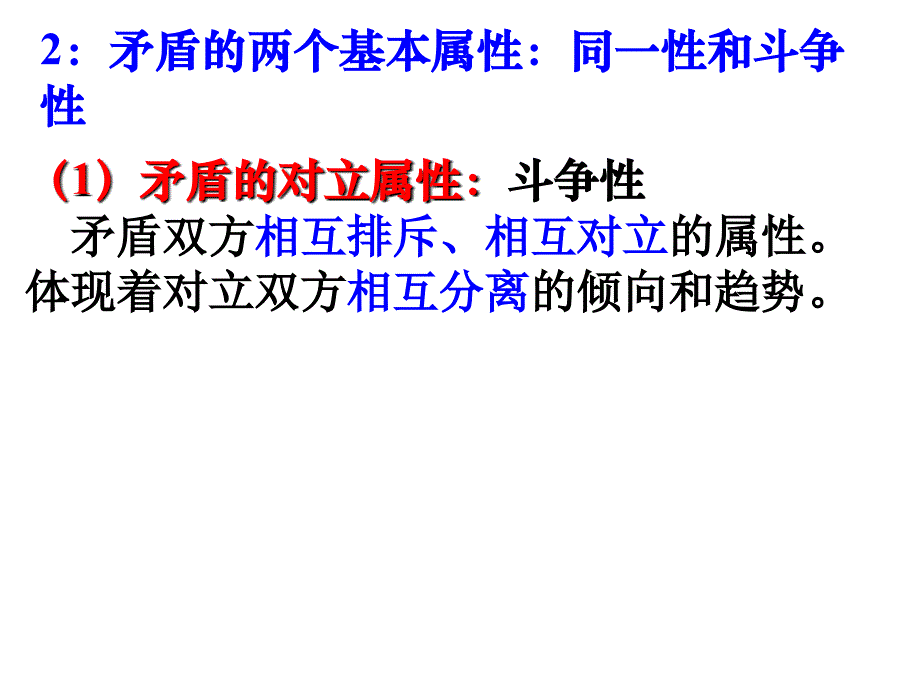 2：矛盾的两个基本属性：同一性和斗争性

（1）矛盾的对立属性：斗争性

矛盾双方相互排斥、相互对立的属性。体现着对立双方相互分离的倾向和趋势。